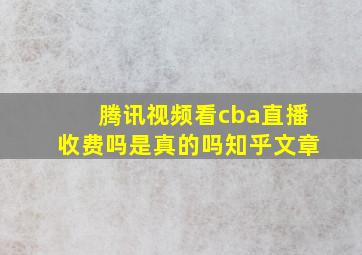 腾讯视频看cba直播收费吗是真的吗知乎文章